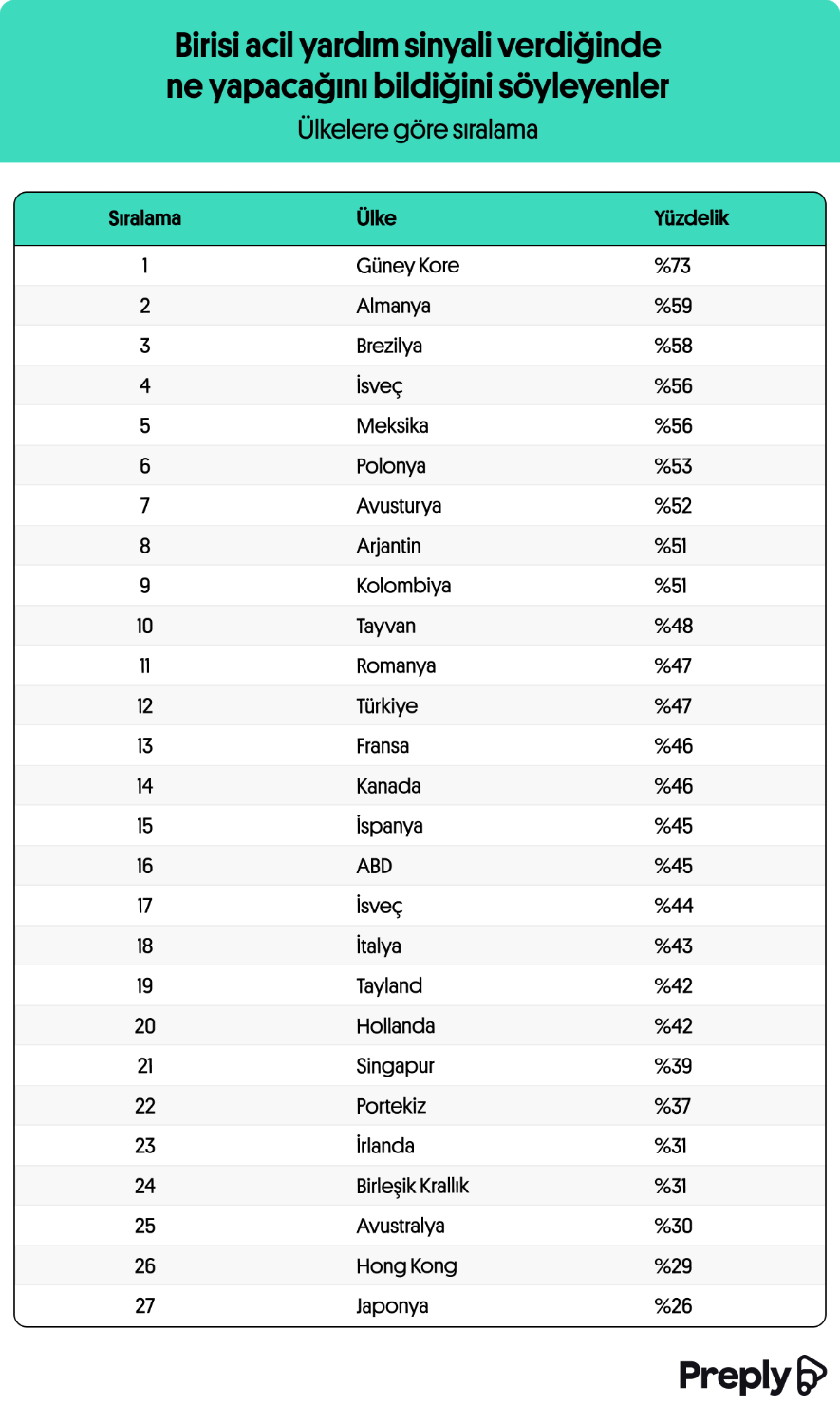 Birisi acil yardım sinyali verdiğinde ne yapacağını bildiğini söyleyenler
Ülkelere göre sıralama

| Sıralama | Ülke | Yüzdelik |
|---|---|---|
| 1 | Güney Kore | %73 |
| 2 | Almanya | %59 |
| 3 | Brezilya | %58 |
| 4 | İsveç | %56 |
| 5 | Meksika | %56 |
| 6 | Polonya | %53 |
| 7 | Avusturya | %52 |
| 8 | Arjantin | %51 |
| 9 | Kolombiya | %51 |
| 10 | Tayvan | %48 |
| 11 | Romanya | %47 |
| 12 | Türkiye | %47 |
| 13 | Fransa | %46 |
| 14 | Kanada | %46 |
| 15 | İspanya | %45 |
| 16 | ABD | %45 |
| 17 | İsveç | %44 |
| 18 | İtalya | %43 |
| 19 | Tayland | %42 |
| 20 | Hollanda | %42 |
| 21 | Singapur | %39 |
| 22 | Portekiz | %37 |
| 23 | İrlanda | %31 |
| 24 | Birleşik Krallık | %31 |
| 25 | Avustralya | %30 |
| 26 | Hong Kong | %29 |
| 27 | Japonya | %26 |

Preply